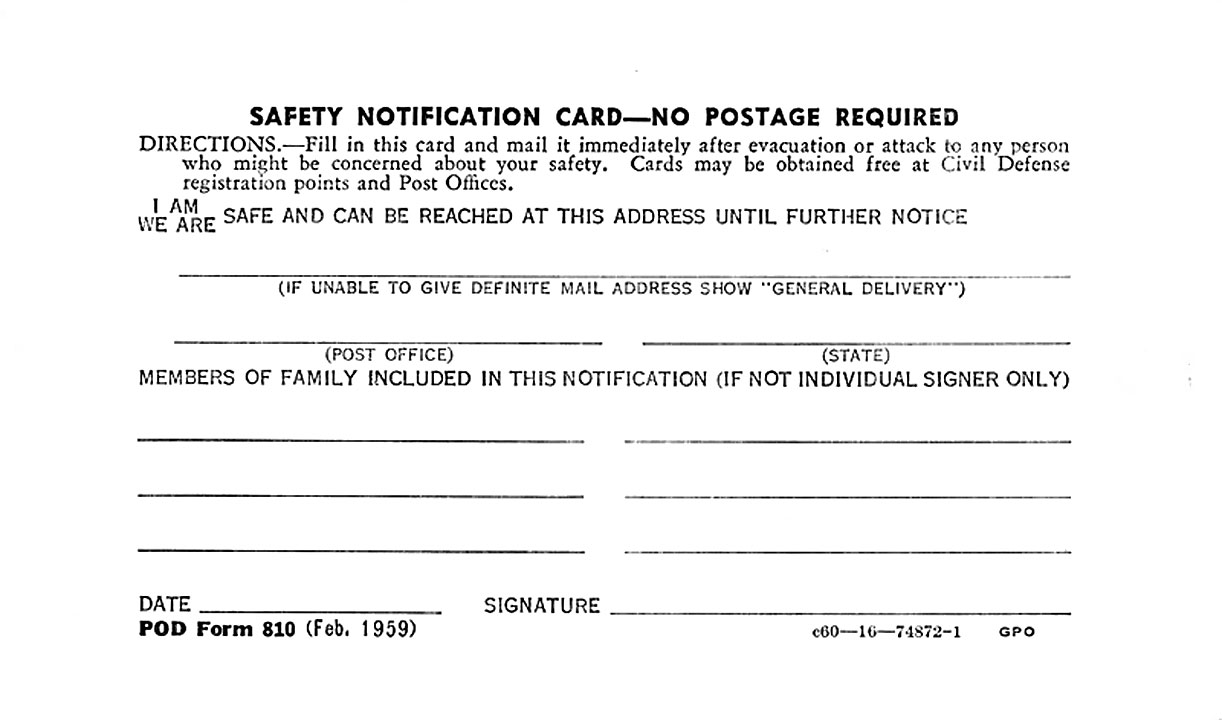 SAFETY NOTIFICATION CARD—NO POSTAGE REQUIRED

DIRECTIONS.—Fill in this card and mail it immediately after evacuation or attack to any person who might be concerned about your safety. Cards may be obtained free at Civil Defense registration points and Post Offices.

I AM
WE ARE SAFE AND CAN BE REACHED AT THIS ADDRESS UNTIL FURTHER NOTICE

(IF UNABLE TO GIVE DEFINITE MAIL ADDRESS SHOW "GENERAL DELIVERY")

(POST OFFICE) (STATE)

MEMBERS OF FAMILY INCLUDED IN THIS NOTIFICATION (IF NOT INDIVIDUAL SIGNER ONLY)

DATE SIGNATURE

POD Form 810 (Feb. 1959) c60—16—74872-1 GPO